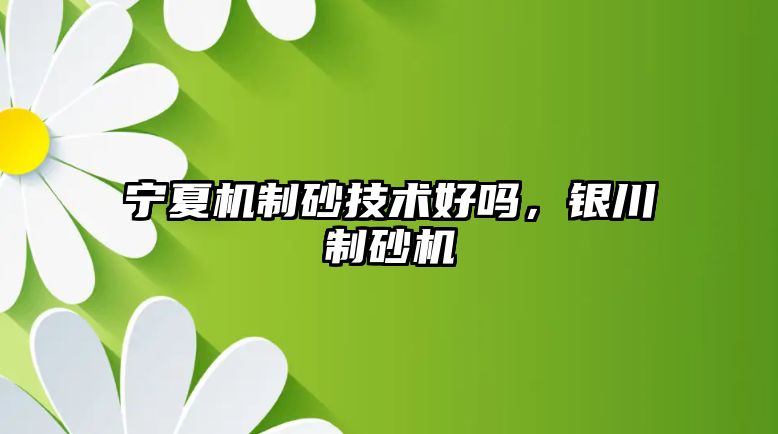 宁夏机制砂技术好吗，银川制砂机